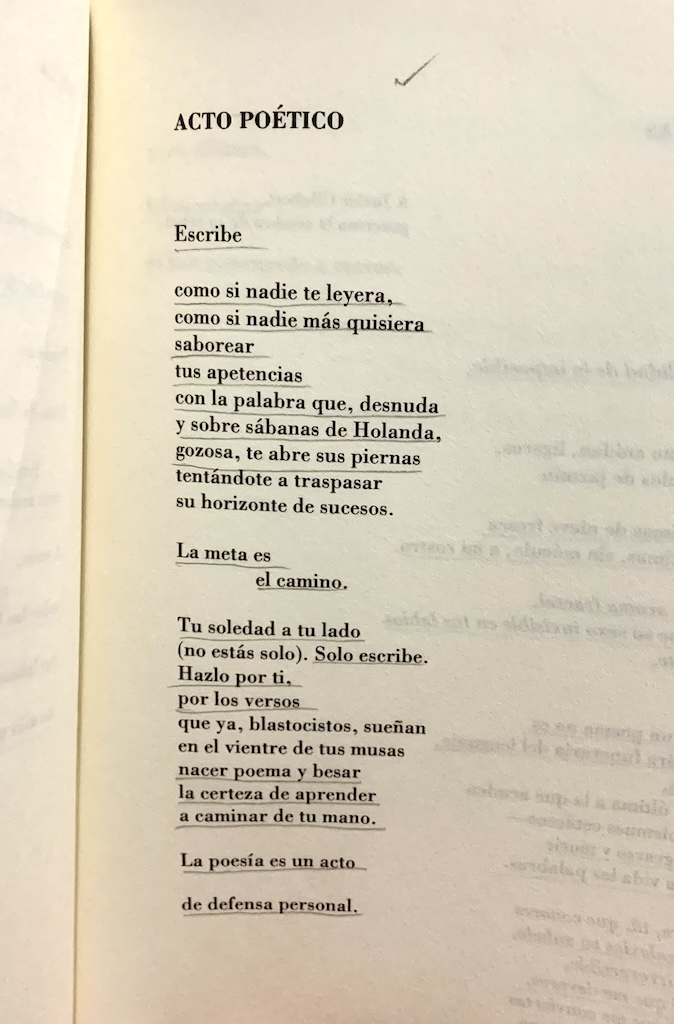 ACTO POÉTICO

Escribe

como si nadie te leyera,
como si nadie más quisiera
saborear
tus apetencias
con la palabra que, desnuda
y sobre sábanas de Holanda,
gozosa, te abre sus piernas
tentándote a traspasar
su horizonte de sucesos.

La meta es
el camino.

Tu soledad a tu lado
(no estás solo). Solo escribe.
Hazlo por ti,
por los versos
que ya, blastocistos, sueñan
en el vientre de tus musas
nacer poema y besar
la certeza de aprender
a caminar de tu mano.

La poesía es un acto

de defensa personal.